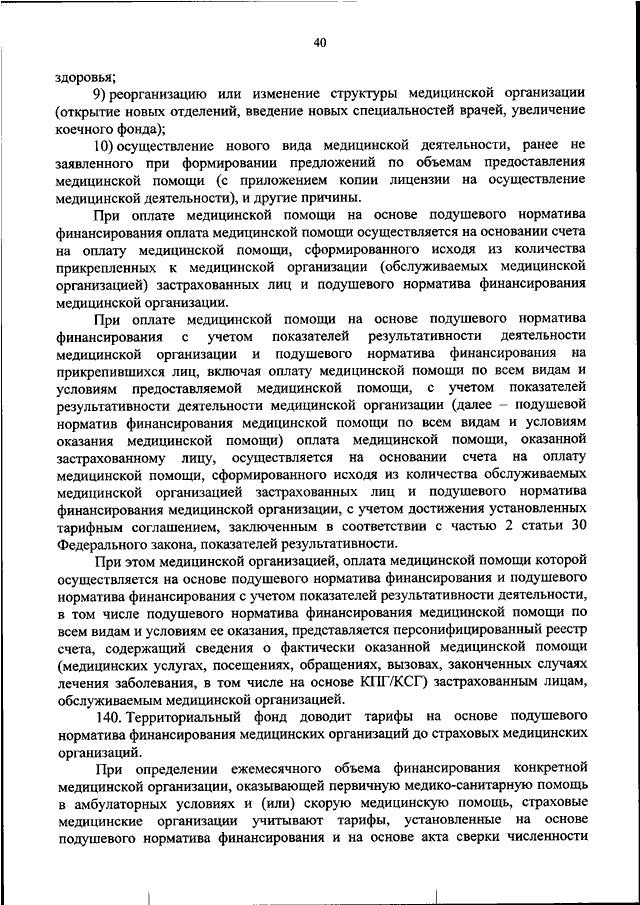 40

здоровья;

9) реорганизацию или изменение структуры медицинской организации (открытие новых отделений, введение новых специальностей врачей, увеличение коечного фонда);

10) осуществление нового вида медицинской деятельности, ранее не заявленного при формировании предложений по объемам предоставления медицинской помощи (с приложением копии лицензии на осуществление медицинской деятельности), и другие причины.

При оплате медицинской помощи на основе подушевого норматива финансирования оплата медицинской помощи осуществляется на основании счета на оплату медицинской помощи, сформированного исходя из количества прикрепленных к медицинской организации (обслуживаемых медицинской организацией) застрахованных лиц и подушевого норматива финансирования медицинской организации.

При оплате медицинской помощи на основе подушевого норматива финансирования с учетом показателей результативности деятельности медицинской организации и подушевого норматива финансирования на прикрепившихся лиц, включая оплату медицинской помощи по всем видам и условиям предоставляемой медицинской помощи, с учетом показателей результативности деятельности медицинской организации (далее – подушевой норматив финансирования медицинской помощи по всем видам и условиям оказания медицинской помощи) оплата медицинской помощи, оказанной застрахованному лицу, осуществляется на основании счета на оплату медицинской помощи, сформированного исходя из количества обслуживаемых медицинской организацией застрахованных лиц и подушевого норматива финансирования медицинской организации, с учетом достижения установленных тарифным соглашением, заключенным в соответствии с частью 2 статьи 30 Федерального закона, показателей результативности.

При этом медицинской организацией, оплата медицинской помощи которой осуществляется на основе подушевого норматива финансирования и подушевого норматива финансирования с учетом показателей результативности деятельности, в том числе подушевого норматива финансирования медицинской помощи по всем видам и условиям ее оказания, представляется персонифицированный реестр счета, содержащий сведения о фактически оказанной медицинской помощи (медицинских услугах, посещениях, обращениях, вызовах, законченных случаях лечения заболевания, в том числе на основе КПГ/КСГ) застрахованным лицам, обслуживаемым медицинской организацией.

140. Территориальный фонд доводит тарифы на основе подушевого норматива финансирования медицинских организаций до страховых медицинских организаций.

При определении ежемесячного объема финансирования конкретной медицинской организации, оказывающей первичную медико-санитарную помощь в амбулаторных условиях и (или) скорую медицинскую помощь, страховые медицинские организации учитывают тарифы, установленные на основе подушевого норматива финансирования и на основе акта сверки численности